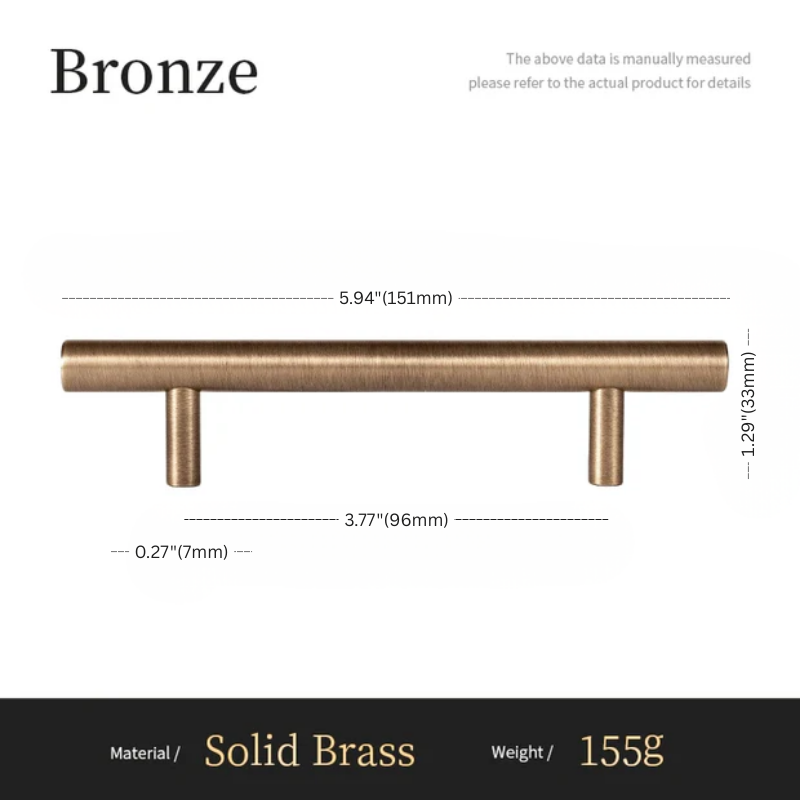 Bronze

The above data is manually measured
please refer to the actual product for details

5.94"(151mm)

1.29"(33mm)

3.77"(96mm)

0.27"(7mm)

Material / Solid Brass Weight / 155g